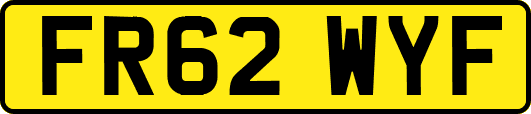 FR62 WYF